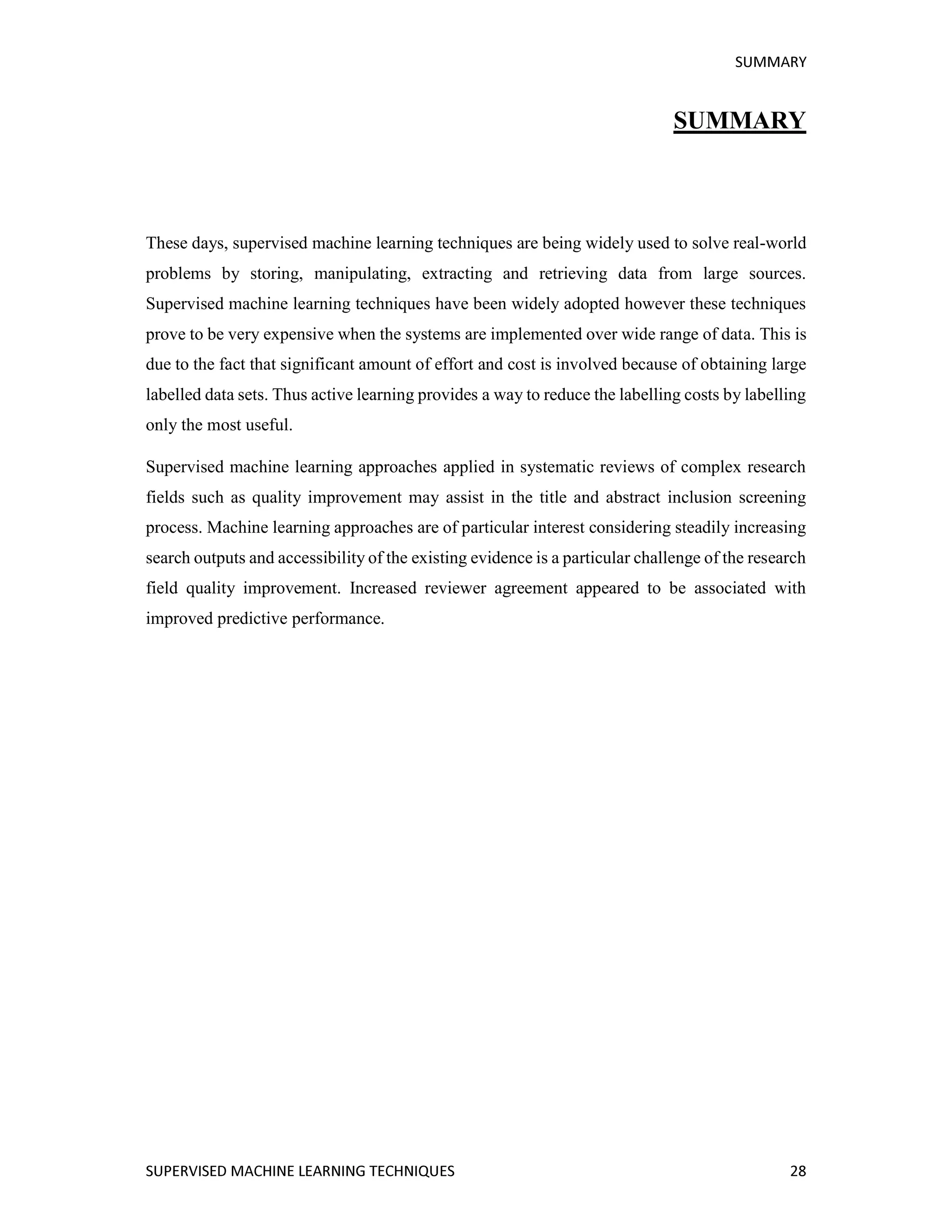 SUMMARY

SUMMARY

These days, supervised machine learning techniques are being widely used to solve real-world problems by storing, manipulating, extracting and retrieving data from large sources. Supervised machine learning techniques have been widely adopted however these techniques prove to be very expensive when the systems are implemented over wide range of data. This is due to the fact that significant amount of effort and cost is involved because of obtaining large labelled data sets. Thus active learning provides a way to reduce the labelling costs by labelling only the most useful.

Supervised machine learning approaches applied in systematic reviews of complex research fields such as quality improvement may assist in the title and abstract inclusion screening process. Machine learning approaches are of particular interest considering steadily increasing search outputs and accessibility of the existing evidence is a particular challenge of the research field quality improvement. Increased reviewer agreement appeared to be associated with improved predictive performance.

SUPERVISED MACHINE LEARNING TECHNIQUES 28